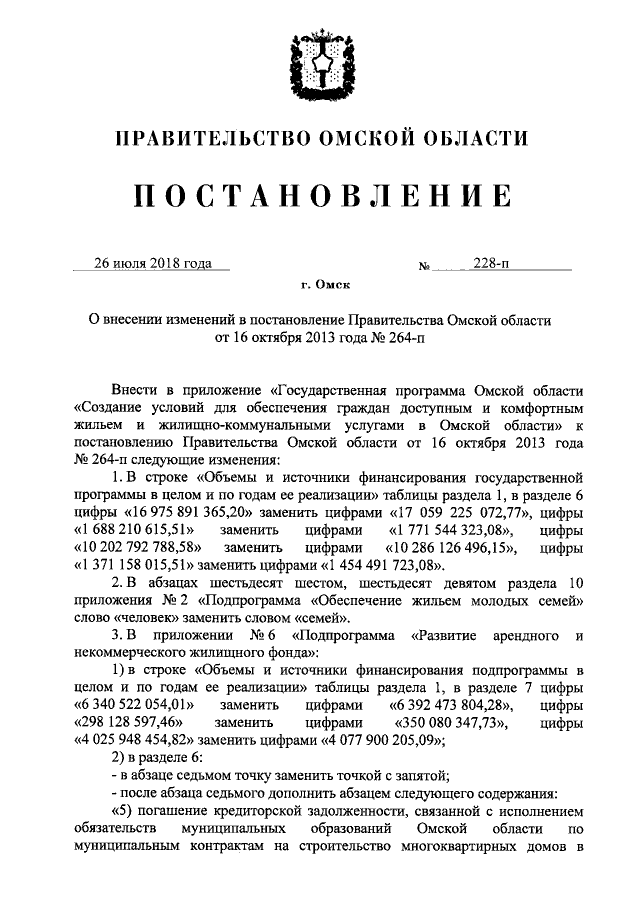 ПРАВИТЕЛЬСТВО ОМСКОЙ ОБЛАСТИ

ПОСТАНОВЛЕНИЕ

26 июля 2018 года № 228-п

г. Омск

О внесении изменений в постановление Правительства Омской области от 16 октября 2013 года № 264-п

Внести в приложение «Государственная программа Омской области «Создание условий для обеспечения граждан доступным и комфортным жильем и жилищно-коммунальными услугами в Омской области» к постановлению Правительства Омской области от 16 октября 2013 года № 264-п следующие изменения:

1. В строке «Объемы и источники финансирования государственной программы в целом и по годам ее реализации» таблицы раздела 1, в разделе 6 цифры «16 975 891 365,20» заменить цифрами «17 059 225 072,77», цифры «1 688 210 615,51» заменить цифрами «1 771 544 323,08», цифры «10 202 792 788,58» заменить цифрами «10 286 126 496,15», цифры «1 371 158 015,51» заменить цифрами «1 454 491 723,08».

2. В абзацах шестьдесят шестом, шестьдесят девятом раздела 10 приложения № 2 «Подпрограмма «Обеспечение жильем молодых семей» слово «человек» заменить словом «семей».

3. В приложении № 6 «Подпрограмма «Развитие арендного и некоммерческого жилищного фонда»:

1) в строке «Объемы и источники финансирования подпрограммы в целом и по годам ее реализации» таблицы раздела 1, в разделе 7 цифры «6 340 522 054,01» заменить цифрами «6 392 473 804,28», цифры «298 128 597,46» заменить цифрами «350 080 347,73», цифры «4 025 948 454,82» заменить цифрами «4 077 900 205,09»;

2) в разделе 6:

- в абзаце седьмом точку заменить точкой с запятой;

- после абзаца седьмого дополнить абзацем следующего содержания:

«5) погашение кредиторской задолженности, связанной с исполнением обязательств муниципальных образований Омской области по муниципальным контрактам на строительство многоквартирных домов в